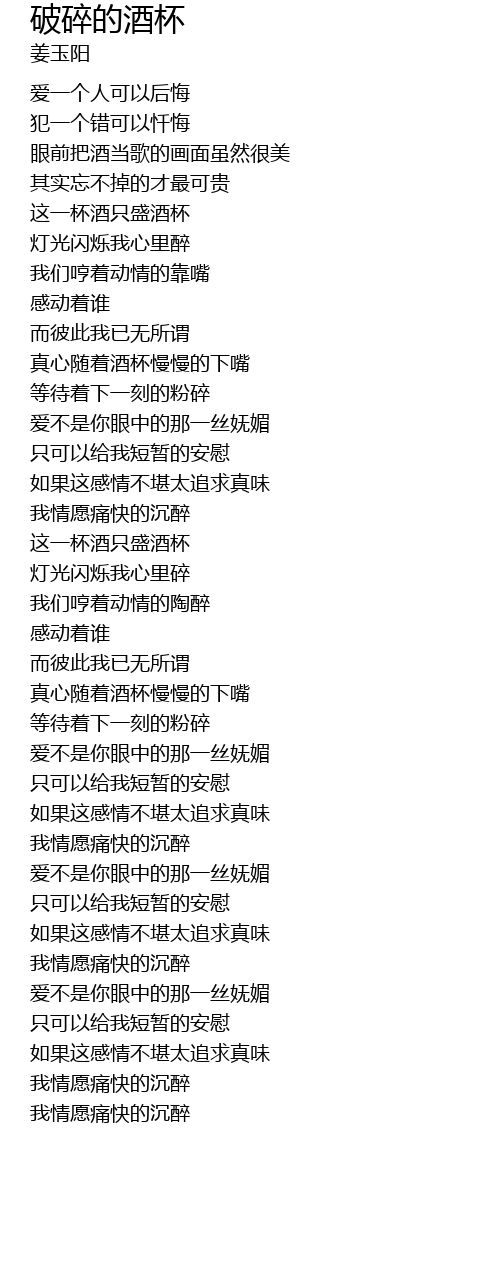 破碎的酒杯
姜玉阳

爱一个人可以后悔
犯一个错可以忏悔
眼前把酒当歌的画面虽然很美
其实忘不掉的才最可贵
这一杯酒只盛酒杯
灯光闪烁我心里醉
我们哼着动情的靠嘴
感动着谁
而彼此我已无所谓
真心随着酒杯慢慢的下嘴
等待着下一刻的粉碎
爱不是你眼中的那一丝妩媚
只可以给我短暂的安慰
如果这感情不堪太追求真味
我情愿痛快的沉醉
这一杯酒只盛酒杯
灯光闪烁我心里碎
我们哼着动情的陶醉
感动着谁
而彼此我已无所谓
真心随着酒杯慢慢的下嘴
等待着下一刻的粉碎
爱不是你眼中的那一丝妩媚
只可以给我短暂的安慰
如果这感情不堪太追求真味
我情愿痛快的沉醉
爱不是你眼中的那一丝妩媚
只可以给我短暂的安慰
如果这感情不堪太追求真味
我情愿痛快的沉醉
爱不是你眼中的那一丝妩媚
只可以给我短暂的安慰
如果这感情不堪太追求真味
我情愿痛快的沉醉
我情愿痛快的沉醉